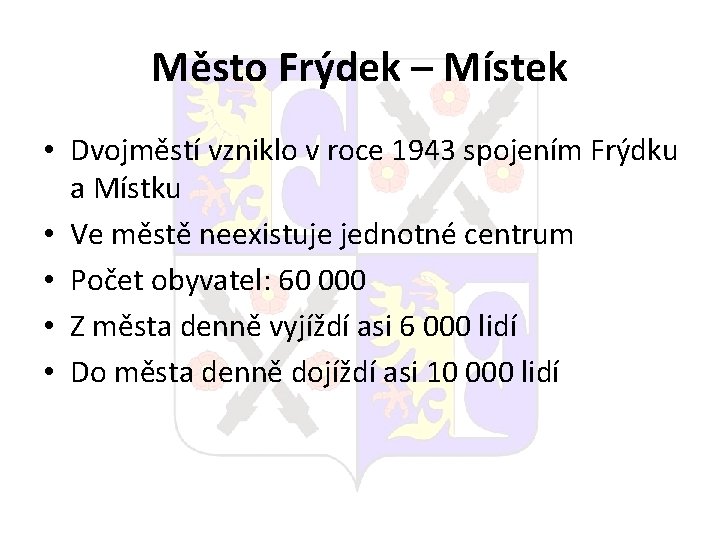 Město Frýdek – Místek

• Dvojměstí vzniklo v roce 1943 spojením Frýdku a Místku
• Ve městě neexistuje jednotné centrum
• Počet obyvatel: 60 000
• Z města denně vyjíždí asi 6 000 lidí
• Do města denně dojíždí asi 10 000 lidí